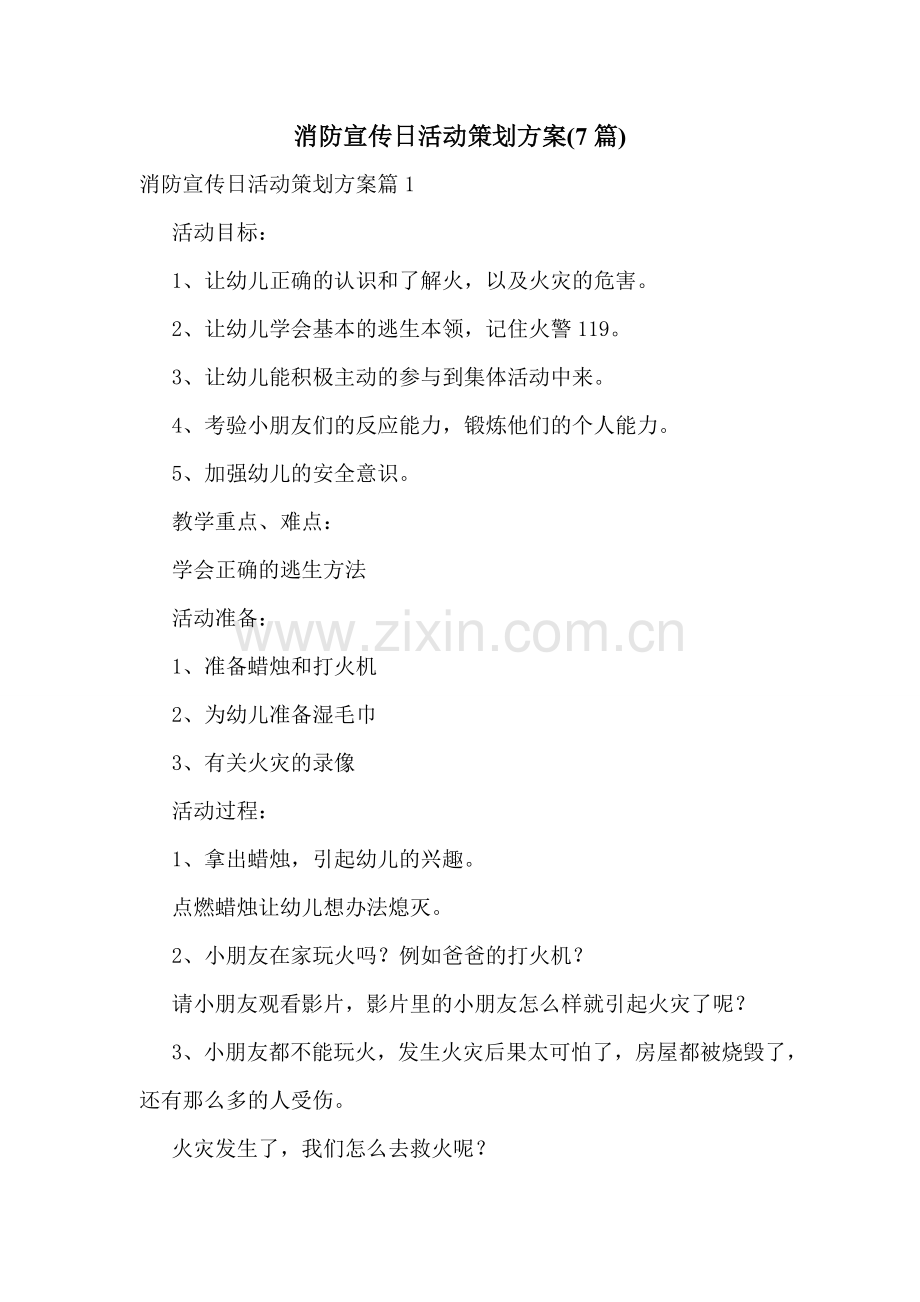 消防宣传日活动策划方案(7篇)

消防宣传日活动策划方案篇1

活动目标：

1、让幼儿正确的认识和了解火，以及火灾的危害。

2、让幼儿学会基本的逃生本领，记住火警119。

3、让幼儿能积极主动的参与到集体活动中来。

4、考验小朋友们的反应能力，锻炼他们的个人能力。

5、加强幼儿的安全意识。

教学重点、难点：

学会正确的逃生方法

活动准备：

www.zixin.com.cn

1、准备蜡烛和打火机

2、为幼儿准备湿毛巾

3、有关火灾的录像

活动过程：

1、拿出蜡烛，引起幼儿的兴趣。

点燃蜡烛让幼儿想办法熄灭。

2、小朋友在家玩火吗？例如爸爸的打火机？

请小朋友观看影片，影片里的小朋友怎么样就引起火灾了呢？

3、小朋友都不能玩火，发生火灾后果太可怕了，房屋都被烧毁了，还有那么多的人受伤。

火灾发生了，我们怎么去救火呢？